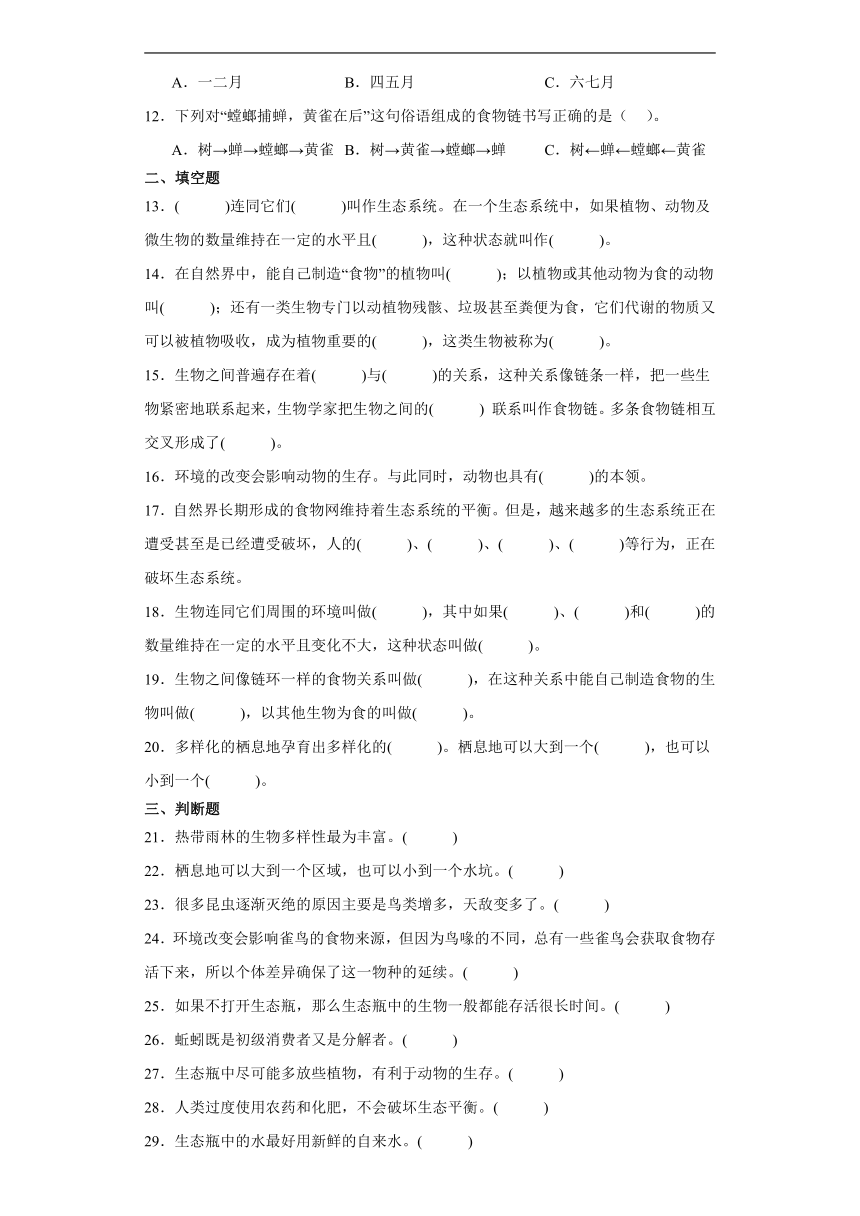 A．一二月　　　　B．四五月　　　　C．六七月

12．下列对“螳螂捕蝉，黄雀在后”这句俗语组成的食物链书写正确的是（　）。

A．树→蝉→螳螂→黄雀　B．树→黄雀→螳螂→蝉　　C．树←蝉←螳螂←黄雀

二、填空题

13．(　　)连同它们(　　)叫作生态系统。在一个生态系统中，如果植物、动物及微生物的数量维持在一定的水平且(　　)，这种状态就叫作(　　)。

14．在自然界中，能自己制造“食物”的植物叫(　　)；以植物或其他动物为食的动物叫(　　)；还有一类生物专门以动植物残骸、垃圾甚至粪便为食，它们代谢的物质又可以被植物吸收，成为植物重要的(　　)，这类生物被称为(　　)。

15．生物之间普遍存在着(　　)与(　　)的关系，这种关系像链条一样，把一些生物紧密地联系起来，生物学家把生物之间的(　　) 联系叫作食物链。多条食物链相互交叉形成了(　　)。

16．环境的改变会影响动物的生存。与此同时，动物也具有(　　)的本领。

17．自然界长期形成的食物网维持着生态系统的平衡。但是，越来越多的生态系统正在遭受甚至是已经遭受破坏，人的(　　)、(　　)、(　　)、(　　)等行为，正在破坏生态系统。

18．生物连同它们周围的环境叫做(　　)，其中如果(　　)、(　　)和(　　)的数量维持在一定的水平且变化不大，这种状态叫做(　　)。

19．生物之间像链环一样的食物关系叫做(　　)，在这种关系中能自己制造食物的生物叫做(　　)，以其他生物为食的叫做(　　)。

20．多样化的栖息地孕育出多样化的(　　)。栖息地可以大到一个(　　)，也可以小到一个(　　)。

三、判断题

21．热带雨林的生物多样性最为丰富。(　　)

22．栖息地可以大到一个区域，也可以小到一个水坑。(　　)

23．很多昆虫逐渐灭绝的原因主要是鸟类增多，天敌变多了。(　　)

24．环境改变会影响雀鸟的食物来源，但因为鸟喙的不同，总有一些雀鸟会获取食物存活下来，所以个体差异确保了这一物种的延续。(　　)

25．如果不打开生态瓶，那么生态瓶中的生物一般都能存活很长时间。(　　)

26．蚯蚓既是初级消费者又是分解者。(　　)

27．生态瓶中尽可能多放些植物，有利于动物的生存。(　　)

28．人类过度使用农药和化肥，不会破坏生态平衡。(　　)

29．生态瓶中的水最好用新鲜的自来水。(　　)